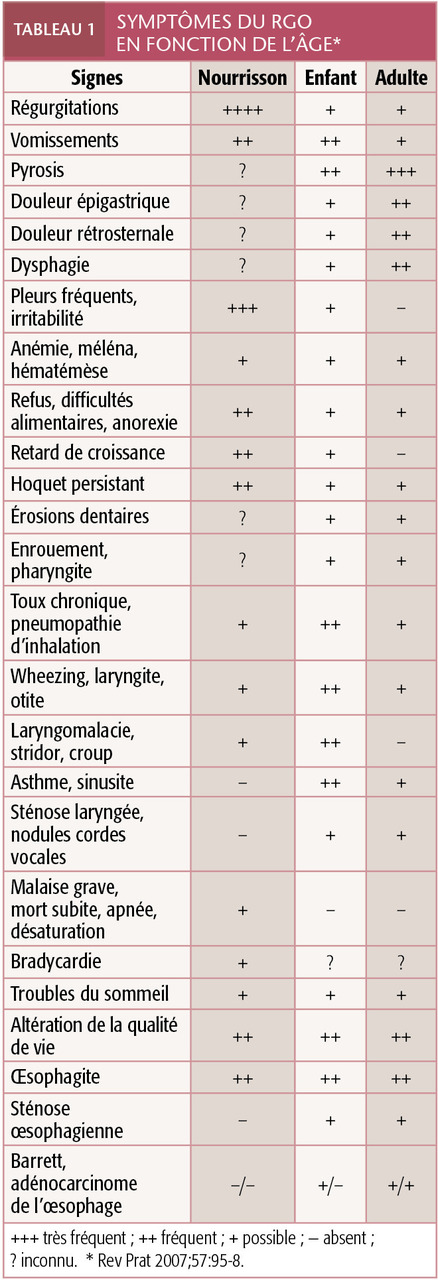 TABLEAU 1 SYMPTÔMES DU RGO EN FONCTION DE L'ÂGE*

| Signes | Nourrisson | Enfant | Adulte |
|---|---|---|---|
| Régurgitations | ++++ | + | + |
| Vomissements | ++ | ++ | + |
| Pyrosis | ? | ++ | +++ |
| Douleur épigastrique | ? | + | ++ |
| Douleur rétrosternale | ? | + | ++ |
| Dysphagie | ? | + | ++ |
| Pleurs fréquents, irritabilité | +++ | + | – |
| Anémie, méléna, hématémèse | + | + | + |
| Refus, difficultés alimentaires, anorexie | ++ | + | + |
| Retard de croissance | ++ | + | – |
| Hoquet persistant | ++ | + | + |
| Érosions dentaires | ? | + | + |
| Enrouement, pharyngite | ? | + | + |
| Toux chronique, pneumopathie d'inhalation | + | ++ | + |
| Wheezing, laryngite, otite | + | ++ | + |
| Laryngomalacie, stridor, croup | + | ++ | – |
| Asthme, sinusite | – | ++ | + |
| Sténose laryngée, nodules cordes vocales | – | + | + |
| Malaise grave, mort subite, apnée, désaturation | + | – | – |
| Bradycardie | + | ? | ? |
| Troubles du sommeil | + | + | + |
| Altération de la qualité de vie | ++ | ++ | ++ |
| Œsophagite | ++ | ++ | ++ |
| Sténose œsophagienne | – | + | + |
| Barrett, adénocarcinome de l'œsophage | –/– | +/– | +/+ |

+++ très fréquent ; ++ fréquent ; + possible ; – absent ; ? inconnu. * Rev Prat 2007;57:95-8.